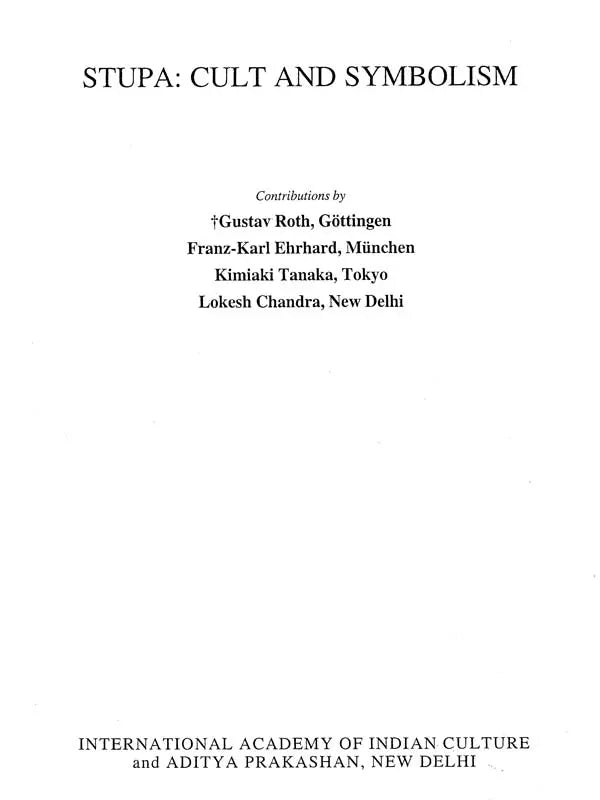 STUPA: CULT AND SYMBOLISM

Contributions by

†Gustav Roth, Göttingen
Franz-Karl Ehrhard, München
Kimiaki Tanaka, Tokyo
Lokesh Chandra, New Delhi

INTERNATIONAL ACADEMY OF INDIAN CULTURE
and ADITYA PRAKASHAN, NEW DELHI